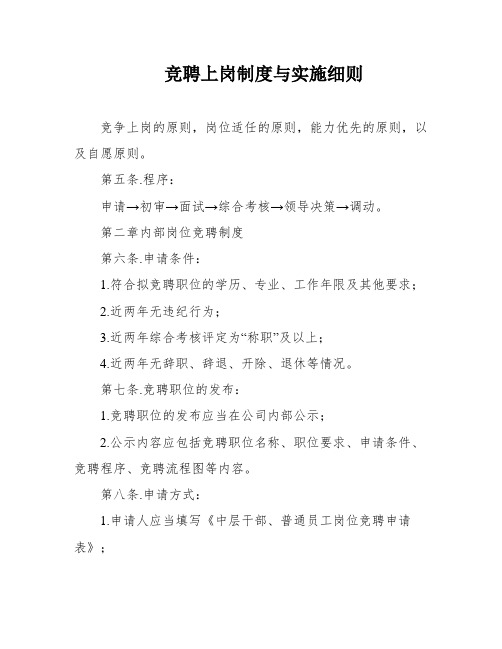 竞聘上岗制度与实施细则

竞争上岗的原则，岗位适任的原则，能力优先的原则，以及自愿原则。

第五条.程序：

申请→初审→面试→综合考核→领导决策→调动。

第二章内部岗位竞聘制度

第六条.申请条件：

1.符合拟竞聘职位的学历、专业、工作年限及其他要求；

2.近两年无违纪行为；

3.近两年综合考核评定为“称职”及以上；

4.近两年无辞职、辞退、开除、退休等情况。

第七条.竞聘职位的发布：

1.竞聘职位的发布应当在公司内部公示；

2.公示内容应包括竞聘职位名称、职位要求、申请条件、竞聘程序、竞聘流程图等内容。

第八条.申请方式：

1.申请人应当填写《中层干部、普通员工岗位竞聘申请表》；